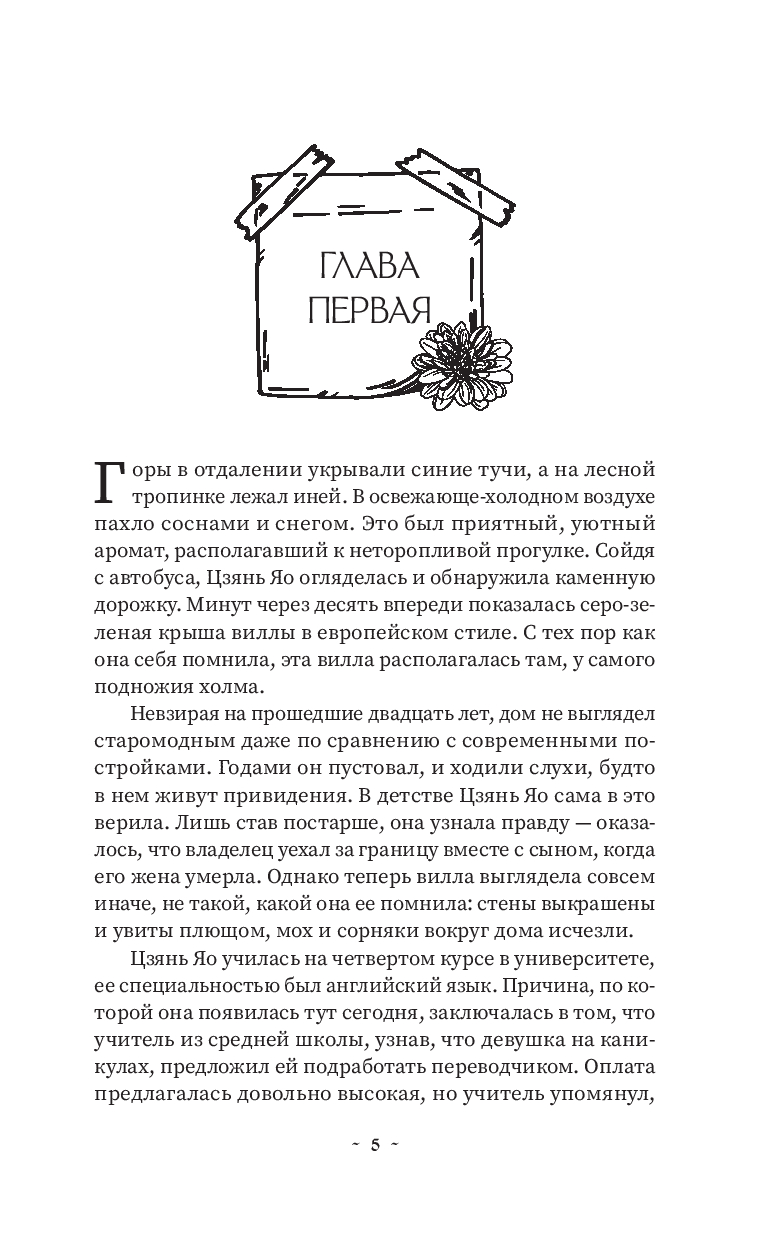 ГЛАВА ПЕРВАЯ

Горы в отдалении укрывали синие тучи, а на лесной тропинке лежал иней. В освежающе-холодном воздухе пахло соснами и снегом. Это был приятный, уютный аромат, располагавший к неторопливой прогулке. Сойдя с автобуса, Цзянь Яо огляделась и обнаружила каменную дорожку. Минут через десять впереди показалась серо-зеленая крыша виллы в европейском стиле. С тех пор как она себя помнила, эта вилла располагалась там, у самого подножия холма.

Невзирая на прошедшие двадцать лет, дом не выглядел старомодным даже по сравнению с современными постройками. Годами он пустовал, и ходили слухи, будто в нем живут привидения. В детстве Цзянь Яо сама в это верила. Лишь став постарше, она узнала правду — оказалось, что владелец уехал за границу вместе с сыном, когда его жена умерла. Однако теперь вилла выглядела совсем иначе, не такой, какой она ее помнила: стены выкрашены и увиты плющом, мох и сорняки вокруг дома исчезли.

Цзянь Яо училась на четвертом курсе в университете, ее специальностью был английский язык. Причина, по которой она появилась тут сегодня, заключалась в том, что учитель из средней школы, узнав, что девушка на каникулах, предложил ей подработать переводчиком. Оплата предлагалась довольно высокая, но учитель упомянул,

~ 5 ~